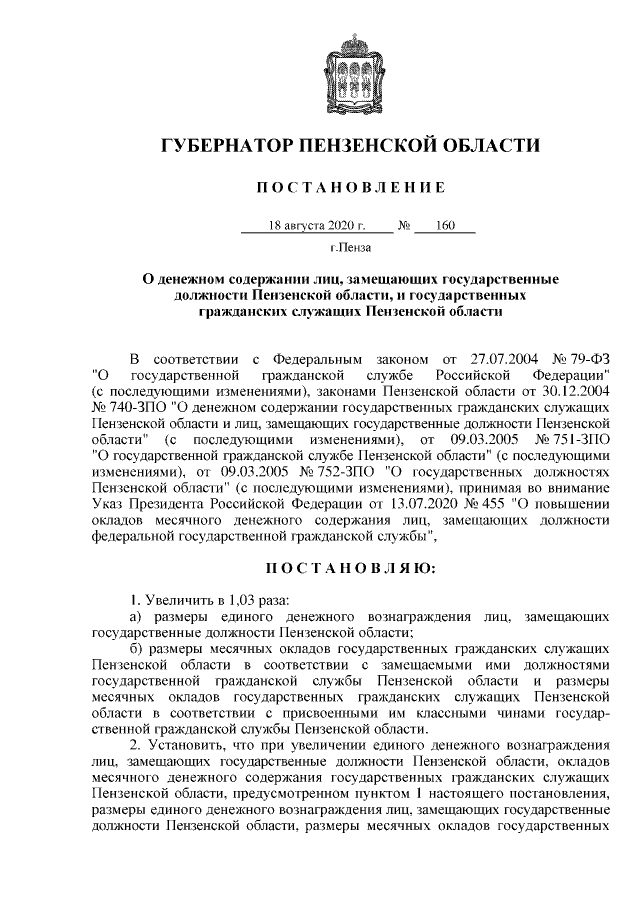 ГУБЕРНАТОР ПЕНЗЕНСКОЙ ОБЛАСТИ

ПОСТАНОВЛЕНИЕ

18 августа 2020 г. № 160

г.Пенза

О денежном содержании лиц, замещающих государственные должности Пензенской области, и государственных гражданских служащих Пензенской области

В соответствии с Федеральным законом от 27.07.2004 № 79-ФЗ "О государственной гражданской службе Российской Федерации" (с последующими изменениями), законами Пензенской области от 30.12.2004 № 740-ЗПО "О денежном содержании государственных гражданских служащих Пензенской области и лиц, замещающих государственные должности Пензенской области" (с последующими изменениями), от 09.03.2005 № 751-ЗПО "О государственной гражданской службе Пензенской области" (с последующими изменениями), от 09.03.2005 № 752-ЗПО "О государственных должностях Пензенской области" (с последующими изменениями), принимая во внимание Указ Президента Российской Федерации от 13.07.2020 № 455 "О повышении окладов месячного денежного содержания лиц, замещающих должности федеральной государственной гражданской службы",

ПОСТАНОВЛЯЮ:

1. Увеличить в 1,03 раза:

а) размеры единого денежного вознаграждения лиц, замещающих государственные должности Пензенской области;

б) размеры месячных окладов государственных гражданских служащих Пензенской области в соответствии с замещаемыми ими должностями государственной гражданской службы Пензенской области и размеры месячных окладов государственных гражданских служащих Пензенской области в соответствии с присвоенными им классными чинами государственной гражданской службы Пензенской области.

2. Установить, что при увеличении единого денежного вознаграждения лиц, замещающих государственные должности Пензенской области, окладов месячного денежного содержания государственных гражданских служащих Пензенской области, предусмотренном пунктом 1 настоящего постановления, размеры единого денежного вознаграждения лиц, замещающих государственные должности Пензенской области, размеры месячных окладов государственных